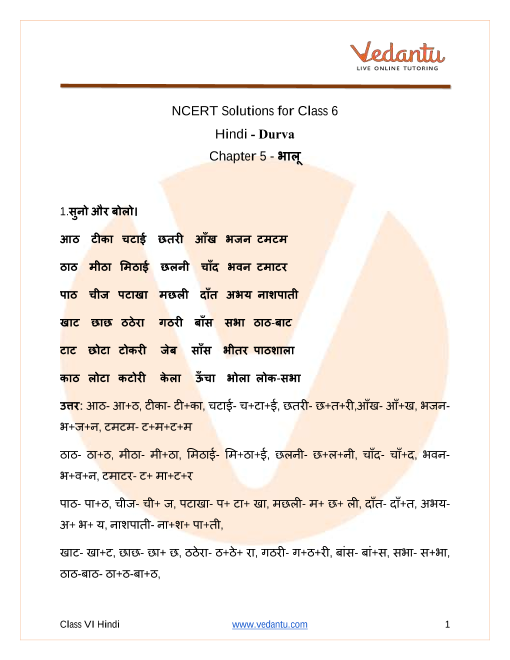 Vedantu
LIVE ONLINE TUTORING

NCERT Solutions for Class 6
Hindi - Durva
Chapter 5 - भालू

1.सुनो और बोलो।

आठ टीका चटाई छतरी आँख भजन टमटम

ठाठ मीठा मिठाई छलनी चाँद भवन टमाटर

पाठ चीज पटाखा मछली दाँत अभय नाशपाती

खाट छाछ ठठेरा गठरी बाँस सभा ठाठ-बाट

टाट छोटा टोकरी जेब साँस भीतर पाठशाला

काठ लोटा कटोरी केला ऊँचा भोला लोक-सभा

उत्तर: आठ- आ+ठ, टीका- टी+का, चटाई- च+टा+ई, छतरी- छ+त+री,आँख- आँ+ख, भजन- भ+ज+न, टमटम- ट+म+ट+म

ठाठ- ठा+ठ, मीठा- मी+ठा, मिठाई- मि+ठा+ई, छलनी- छ+ल+नी, चाँद- चाँ+द, भवन- भ+व+न, टमाटर- ट+ मा+ट+र

पाठ- पा+ठ, चीज- ची+ ज, पटाखा- प+ टा+ खा, मछली- म+ छ+ ली, दाँत- दाँ+त, अभय- अ+ भ+ य, नाशपाती- ना+श+ पा+ती,

खाट- खा+ट, छाछ- छा+ छ, ठठेरा- ठ+ठे+ रा, गठरी- ग+ठ+री, बांस- बां+स, सभा- स+भा, ठाठ-बाठ- ठा+ठ-बा+ठ,

Class VI Hindi
www.vedantu.com
1